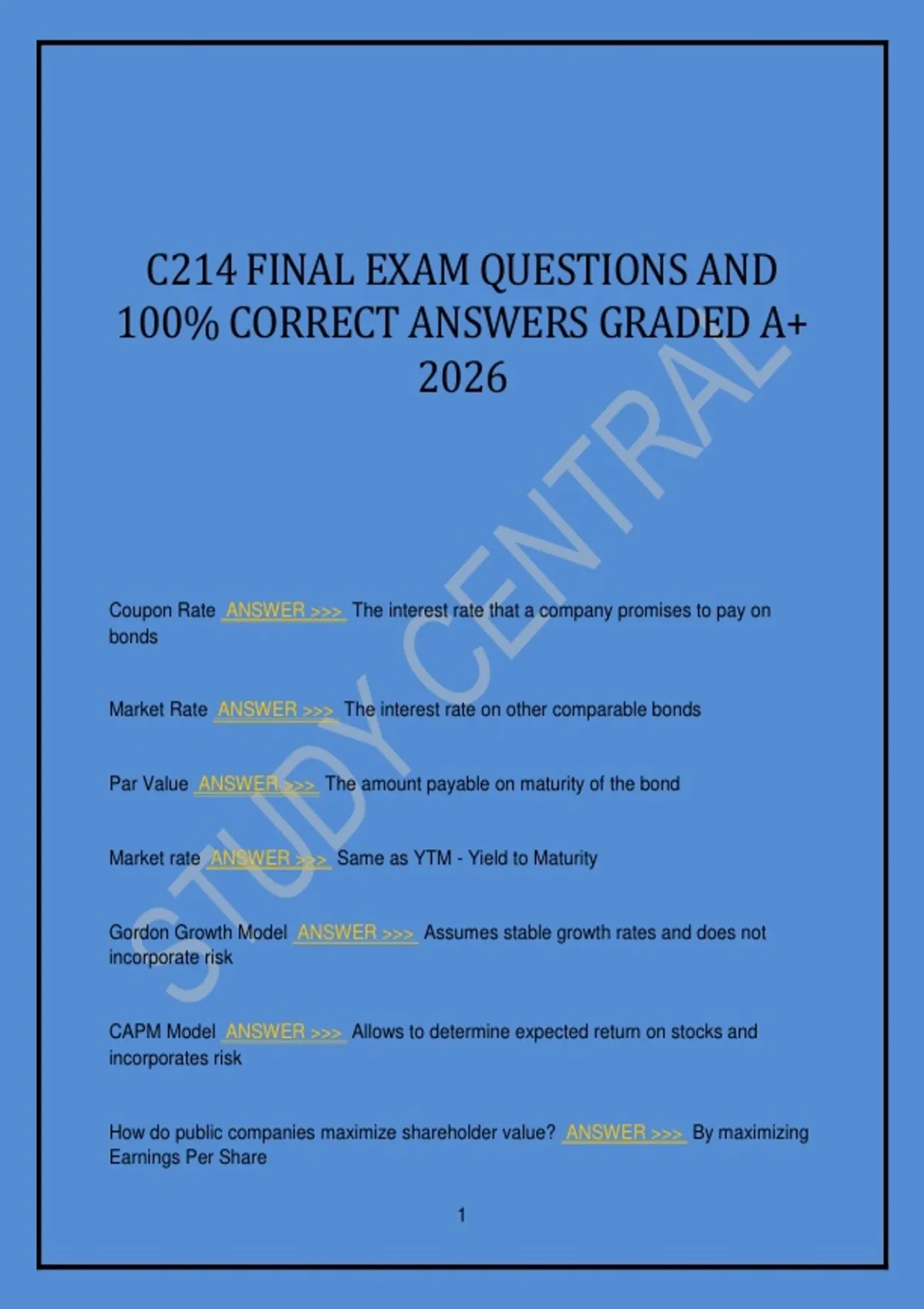 C214 FINAL EXAM QUESTIONS AND 100% CORRECT ANSWERS GRADED A+ 2026

Coupon Rate ANSWER >>> The interest rate that a company promises to pay on bonds

Market Rate ANSWER >>> The interest rate on other comparable bonds

Par Value ANSWER >>> The amount payable on maturity of the bond

Market rate ANSWER >>> Same as YTM - Yield to Maturity

Gordon Growth Model ANSWER >>> Assumes stable growth rates and does not incorporate risk

CAPM Model ANSWER >>> Allows to determine expected return on stocks and incorporates risk

How do public companies maximize shareholder value? ANSWER >>> By maximizing Earnings Per Share

1

STUDY CENTRAL